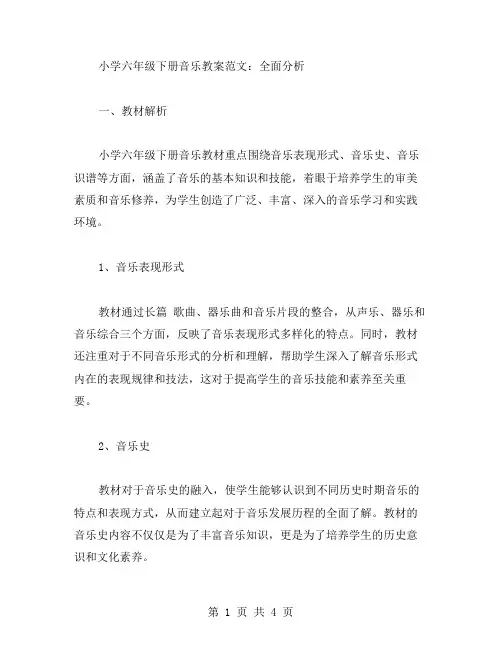 小学六年级下册音乐教案范文：全面分析

一、教材解析

小学六年级下册音乐教材重点围绕音乐表现形式、音乐史、音乐识谱等方面，涵盖了音乐的基本知识和技能，着眼于培养学生的审美素质和音乐修养，为学生创造了广泛、丰富、深入的音乐学习和实践环境。

1、音乐表现形式

教材通过长篇 歌曲、器乐曲和音乐片段的整合，从声乐、器乐和音乐综合三个方面，反映了音乐表现形式多样化的特点。同时，教材还注重对于不同音乐形式的分析和理解，帮助学生深入了解音乐形式内在的表现规律和技法，这对于提高学生的音乐技能和素养至关重要。

2、音乐史

教材对于音乐史的融入，使学生能够认识到不同历史时期音乐的特点和表现方式，从而建立起对于音乐发展历程的全面了解。教材的音乐史内容不仅仅是为了丰富音乐知识，更是为了培养学生的历史意识和文化素养。

第 1 页 共 4 页